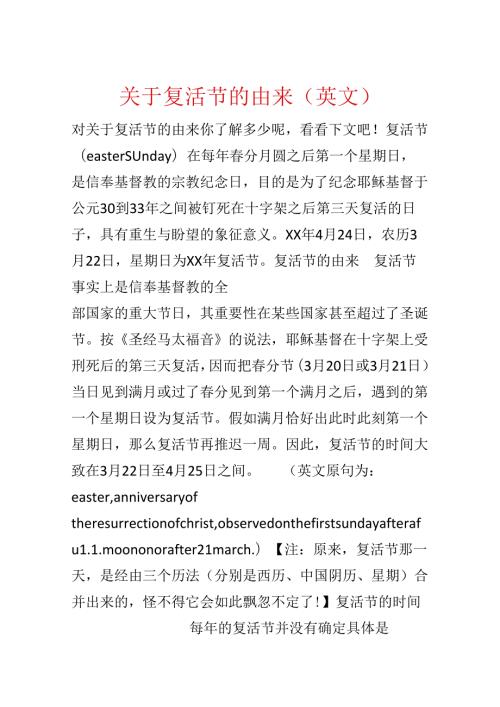 关于复活节的由来（英文）

对关于复活节的由来你了解多少呢，看看下文吧！复活节（easterSUnday）在每年春分月圆之后第一个星期日，是信奉基督教的宗教纪念日，目的是为了纪念耶稣基督于公元30到33年之间被钉死在十字架之后第三天复活的日子，具有重生与盼望的象征意义。XX年4月24日，农历3月22日，星期日为XX年复活节。复活节的由来　复活节事实上是信奉基督教的全

部国家的重大节日，其重要性在某些国家甚至超过了圣诞节。按《圣经马太福音》的说法，耶稣基督在十字架上受刑死后的第三天复活，因而把春分节（3月20日或3月21日）当日见到满月或过了春分见到第一个满月之后，遇到的第一个星期日设为复活节。假如满月恰好出此时此刻第一个星期日，那么复活节再推迟一周。因此，复活节的时间大致在3月22日至4月25日之间。　（英文原句为：easter,anniversaryof theresurrectionofchrist,observedonthefirstsundayafterafu1.1.moononorafter21march.）【注：原来，复活节那一天，是经由三个历法（分别是西历、中国阴历、星期）合并出来的，怪不得它会如此飘忽不定了！】复活节的时间　每年的复活节并没有确定具体是